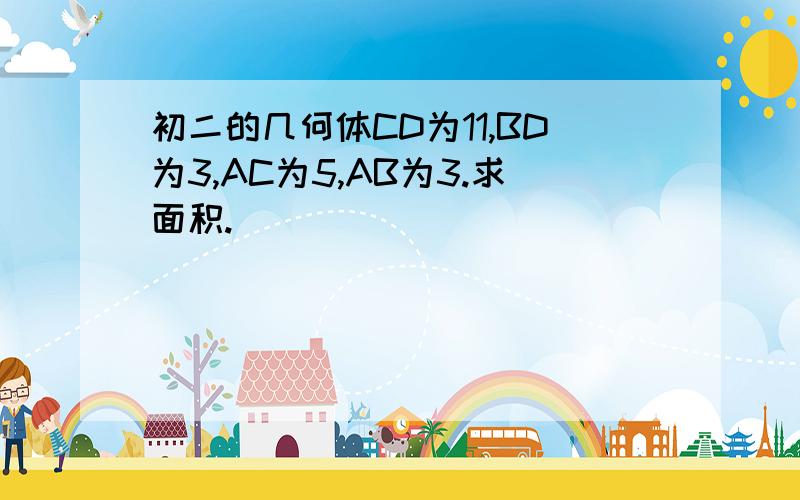 初二的几何体CD为11,BD为3,AC为5,AB为3.求面积.